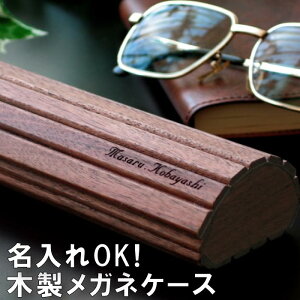 Masaru.Kobayashi

名入れOK!
木製メガネケース